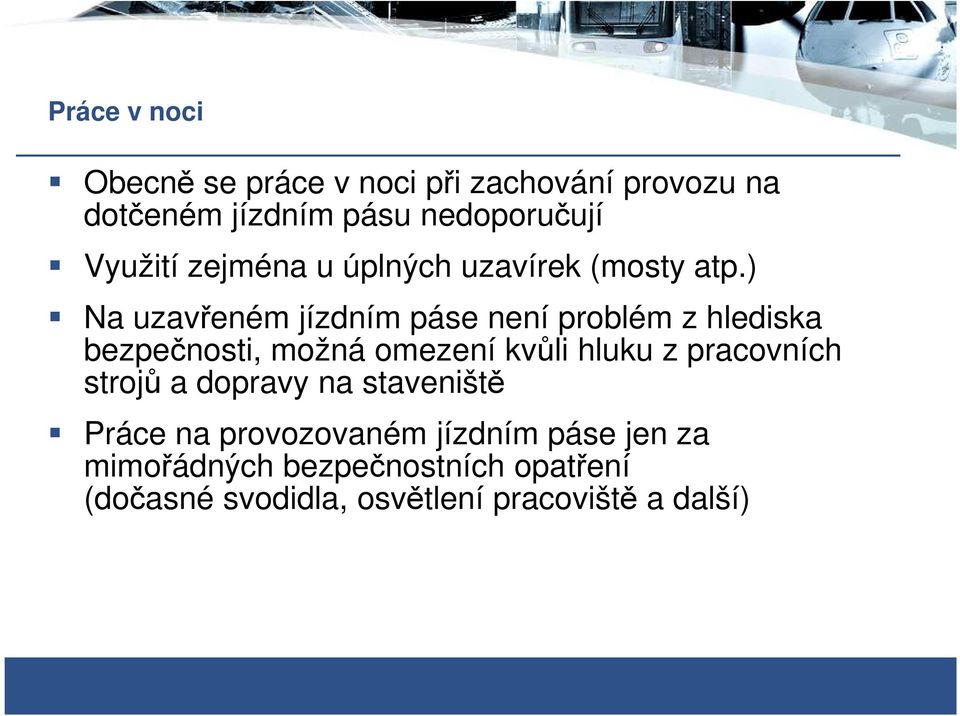 Práce v noci

▪ Obecně se práce v noci při zachování provozu na dotčeném jízdním pásu nedoporučují

▪ Využití zejména u úplných uzavírek (mosty atp.)

▪ Na uzavřeném jízdním páse není problém z hlediska bezpečnosti, možná omezení kvůli hluku z pracovních strojů a dopravy na staveniště

▪ Práce na provozovaném jízdním páse jen za mimořádných bezpečnostních opatření (dočasné svodidla, osvětlení pracoviště a další)